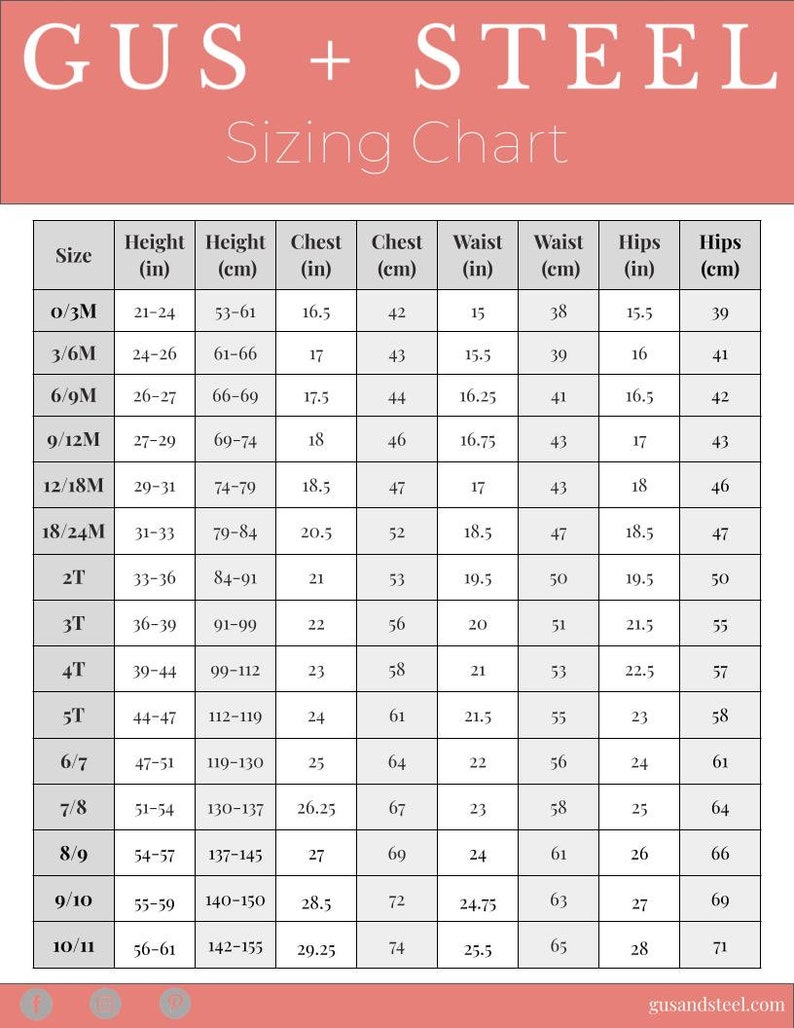 GUS + STEEL

Sizing Chart

| Size | Height (in) | Height (cm) | Chest (in) | Chest (cm) | Waist (in) | Waist (cm) | Hips (in) | Hips (cm) |
|---|---|---|---|---|---|---|---|---|
| 0/3M | 21-24 | 53-61 | 16.5 | 42 | 15 | 38 | 15.5 | 39 |
| 3/6M | 24-26 | 61-66 | 17 | 43 | 15.5 | 39 | 16 | 41 |
| 6/9M | 26-27 | 66-69 | 17.5 | 44 | 16.25 | 41 | 16.5 | 42 |
| 9/12M | 27-29 | 69-74 | 18 | 46 | 16.75 | 43 | 17 | 43 |
| 12/18M | 29-31 | 74-79 | 18.5 | 47 | 17 | 43 | 18 | 46 |
| 18/24M | 31-33 | 79-84 | 20.5 | 52 | 18.5 | 47 | 18.5 | 47 |
| 2T | 33-36 | 84-91 | 21 | 53 | 19.5 | 50 | 19.5 | 50 |
| 3T | 36-39 | 91-99 | 22 | 56 | 20 | 51 | 21.5 | 55 |
| 4T | 39-44 | 99-112 | 23 | 58 | 21 | 53 | 22.5 | 57 |
| 5T | 44-47 | 112-119 | 24 | 61 | 21.5 | 55 | 23 | 58 |
| 6/7 | 47-51 | 119-130 | 25 | 64 | 22 | 56 | 24 | 61 |
| 7/8 | 51-54 | 130-137 | 26.25 | 67 | 23 | 58 | 25 | 64 |
| 8/9 | 54-57 | 137-145 | 27 | 69 | 24 | 61 | 26 | 66 |
| 9/10 | 55-59 | 140-150 | 28.5 | 72 | 24.75 | 63 | 27 | 69 |
| 10/11 | 56-61 | 142-155 | 29.25 | 74 | 25.5 | 65 | 28 | 71 |

gusandsteel.com